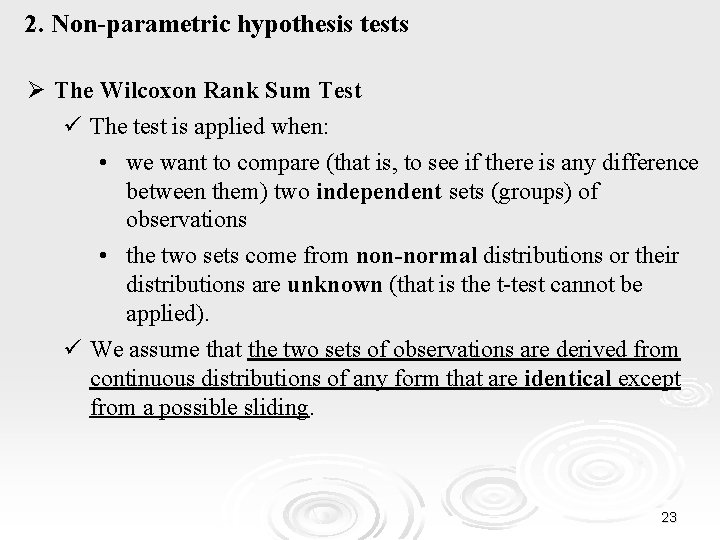 2. Non-parametric hypothesis tests

➢ The Wilcoxon Rank Sum Test

✓ The test is applied when:

• we want to compare (that is, to see if there is any difference between them) two independent sets (groups) of observations

• the two sets come from non-normal distributions or their distributions are unknown (that is the t-test cannot be applied).

✓ We assume that the two sets of observations are derived from continuous distributions of any form that are identical except from a possible sliding.

23